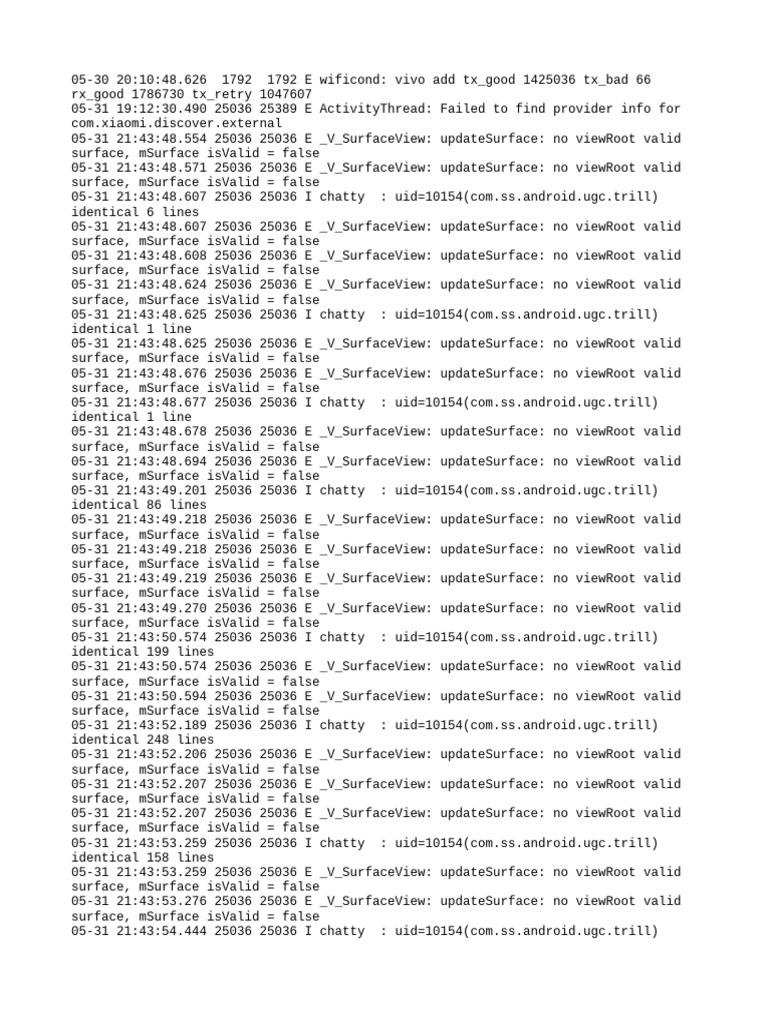 05-30 20:10:48.626  1792  1792 E wificond: vivo add tx_good 1425036 tx_bad 66 rx_good 1786730 tx_retry 1047607
05-31 19:12:30.490 25036 25389 E ActivityThread: Failed to find provider info for com.xiaomi.discover.external
05-31 21:43:48.554 25036 25036 E _V_SurfaceView: updateSurface: no viewRoot valid surface, mSurface isValid = false
05-31 21:43:48.571 25036 25036 E _V_SurfaceView: updateSurface: no viewRoot valid surface, mSurface isValid = false
05-31 21:43:48.607 25036 25036 I chatty  : uid=10154(com.ss.android.ugc.trill) identical 6 lines
05-31 21:43:48.607 25036 25036 E _V_SurfaceView: updateSurface: no viewRoot valid surface, mSurface isValid = false
05-31 21:43:48.608 25036 25036 E _V_SurfaceView: updateSurface: no viewRoot valid surface, mSurface isValid = false
05-31 21:43:48.624 25036 25036 E _V_SurfaceView: updateSurface: no viewRoot valid surface, mSurface isValid = false
05-31 21:43:48.625 25036 25036 I chatty  : uid=10154(com.ss.android.ugc.trill) identical 1 line
05-31 21:43:48.625 25036 25036 E _V_SurfaceView: updateSurface: no viewRoot valid surface, mSurface isValid = false
05-31 21:43:48.676 25036 25036 E _V_SurfaceView: updateSurface: no viewRoot valid surface, mSurface isValid = false
05-31 21:43:48.677 25036 25036 I chatty  : uid=10154(com.ss.android.ugc.trill) identical 1 line
05-31 21:43:48.678 25036 25036 E _V_SurfaceView: updateSurface: no viewRoot valid surface, mSurface isValid = false
05-31 21:43:48.694 25036 25036 E _V_SurfaceView: updateSurface: no viewRoot valid surface, mSurface isValid = false
05-31 21:43:49.201 25036 25036 I chatty  : uid=10154(com.ss.android.ugc.trill) identical 86 lines
05-31 21:43:49.218 25036 25036 E _V_SurfaceView: updateSurface: no viewRoot valid surface, mSurface isValid = false
05-31 21:43:49.218 25036 25036 E _V_SurfaceView: updateSurface: no viewRoot valid surface, mSurface isValid = false
05-31 21:43:49.219 25036 25036 E _V_SurfaceView: updateSurface: no viewRoot valid surface, mSurface isValid = false
05-31 21:43:49.270 25036 25036 E _V_SurfaceView: updateSurface: no viewRoot valid surface, mSurface isValid = false
05-31 21:43:50.574 25036 25036 I chatty  : uid=10154(com.ss.android.ugc.trill) identical 199 lines
05-31 21:43:50.574 25036 25036 E _V_SurfaceView: updateSurface: no viewRoot valid surface, mSurface isValid = false
05-31 21:43:50.594 25036 25036 E _V_SurfaceView: updateSurface: no viewRoot valid surface, mSurface isValid = false
05-31 21:43:52.189 25036 25036 I chatty  : uid=10154(com.ss.android.ugc.trill) identical 248 lines
05-31 21:43:52.206 25036 25036 E _V_SurfaceView: updateSurface: no viewRoot valid surface, mSurface isValid = false
05-31 21:43:52.207 25036 25036 E _V_SurfaceView: updateSurface: no viewRoot valid surface, mSurface isValid = false
05-31 21:43:52.207 25036 25036 E _V_SurfaceView: updateSurface: no viewRoot valid surface, mSurface isValid = false
05-31 21:43:53.259 25036 25036 I chatty  : uid=10154(com.ss.android.ugc.trill) identical 158 lines
05-31 21:43:53.259 25036 25036 E _V_SurfaceView: updateSurface: no viewRoot valid surface, mSurface isValid = false
05-31 21:43:53.276 25036 25036 E _V_SurfaceView: updateSurface: no viewRoot valid surface, mSurface isValid = false
05-31 21:43:54.444 25036 25036 I chatty  : uid=10154(com.ss.android.ugc.trill)